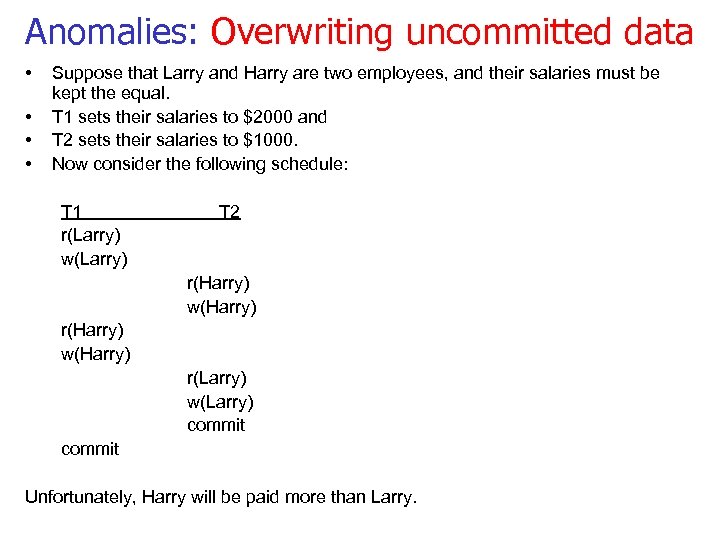 Anomalies: Overwriting uncommitted data

• Suppose that Larry and Harry are two employees, and their salaries must be kept the equal.
• T1 sets their salaries to \$2000 and
• T2 sets their salaries to \$1000.
• Now consider the following schedule:

| T1 | T2 |
|---|---|
| r(Larry) | |
| w(Larry) | |
| | r(Harry) |
| | w(Harry) |
| r(Harry) | |
| w(Harry) | |
| | r(Larry) |
| | w(Larry) |
| | commit |
| commit | |

Unfortunately, Harry will be paid more than Larry.